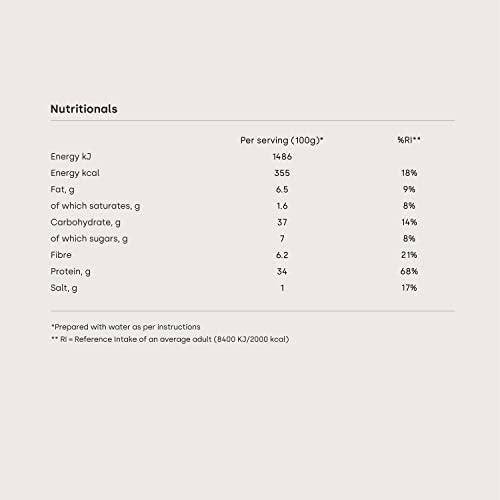 Nutritionals

| | Per serving (100g)* | %RI** |
|---|---|---|
| Energy kJ | 1486 | |
| Energy kcal | 355 | 18% |
| Fat, g | 6.5 | 9% |
| of which saturates, g | 1.6 | 8% |
| Carbohydrate, g | 37 | 14% |
| of which sugars, g | 7 | 8% |
| Fibre | 6.2 | 21% |
| Protein, g | 34 | 68% |
| Salt, g | 1 | 17% |

*Prepared with water as per instructions
** RI = Reference Intake of an average adult (8400 KJ/2000 kcal)